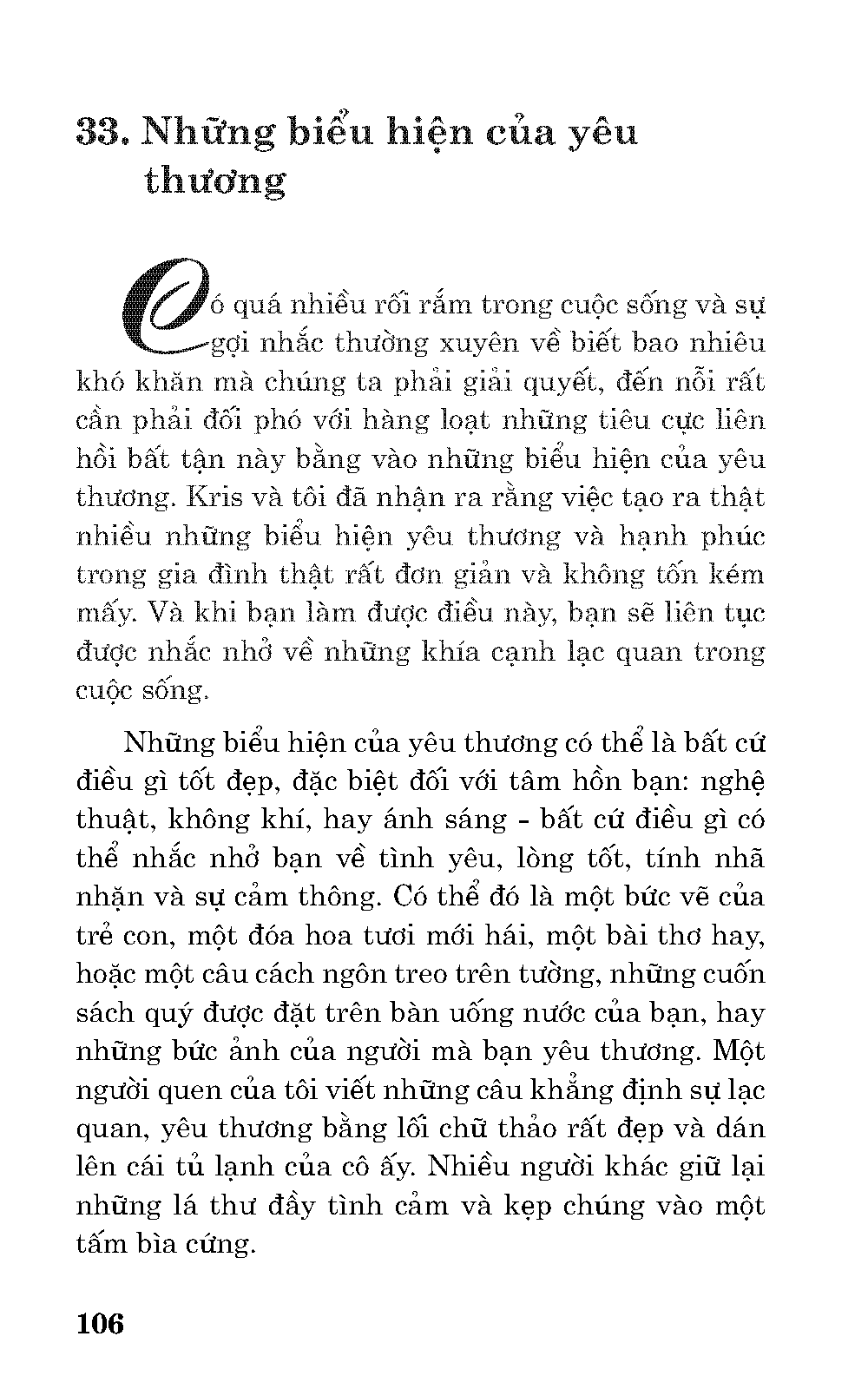 33. Những biểu hiện của yêu thương

Có quá nhiều rối rắm trong cuộc sống và sự gợi nhắc thường xuyên về biết bao nhiêu khó khăn mà chúng ta phải giải quyết, đến nỗi rất cần phải đối phó với hàng loạt những tiêu cực liên hồi bất tận này bằng vào những biểu hiện của yêu thương. Kris và tôi đã nhận ra rằng việc tạo ra thật nhiều những biểu hiện yêu thương và hạnh phúc trong gia đình thật rất đơn giản và không tốn kém mấy. Và khi bạn làm được điều này, bạn sẽ liên tục được nhắc nhở về những khía cạnh lạc quan trong cuộc sống.

Những biểu hiện của yêu thương có thể là bất cứ điều gì tốt đẹp, đặc biệt đối với tâm hồn bạn: nghệ thuật, không khí, hay ánh sáng - bất cứ điều gì có thể nhắc nhở bạn về tình yêu, lòng tốt, tính nhã nhặn và sự cảm thông. Có thể đó là một bức vẽ của trẻ con, một đóa hoa tươi mới hái, một bài thơ hay, hoặc một câu cách ngôn treo trên tường, những cuốn sách quý được đặt trên bàn uống nước của bạn, hay những bức ảnh của người mà bạn yêu thương. Một người quen của tôi viết những câu khẳng định sự lạc quan, yêu thương bằng lối chữ thảo rất đẹp và dán lên cái tủ lạnh của cô ấy. Nhiều người khác giữ lại những lá thư đầy tình cảm và kẹp chúng vào một tấm bìa cứng.

106